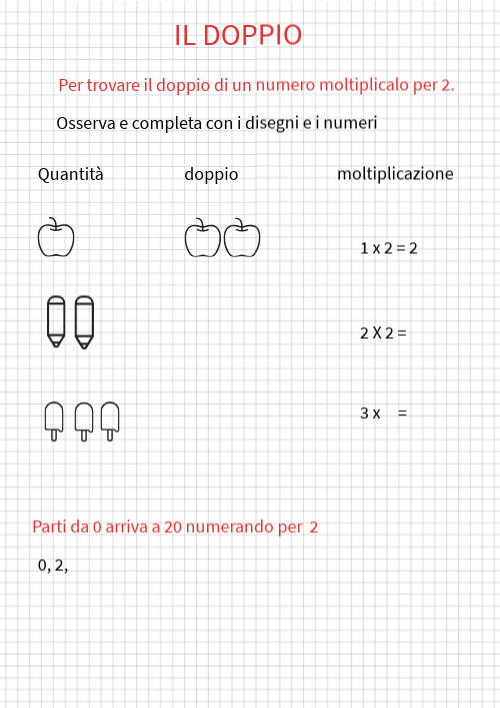 IL DOPPIO

Per trovare il doppio di un numero moltiplicalo per 2.

Osserva e completa con i disegni e i numeri

Quantità

doppio

moltiplicazione

1 x 2 = 2

2 X 2 =

3 x =

Parti da 0 arriva a 20 numerando per 2

0, 2,